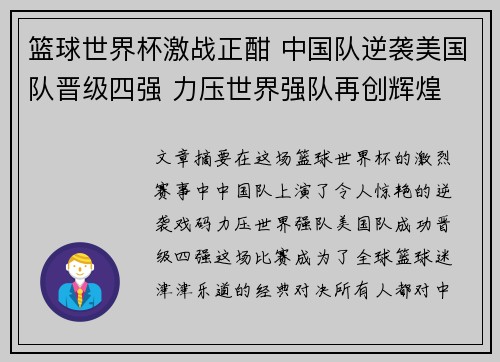 篮球世界杯激战正酣 中国队逆袭美国队晋级四强 力压世界强队再创辉煌

文章摘要在这场篮球世界杯的激烈赛事中中国队上演了令人惊艳的逆袭戏码力压世界强队美国队成功晋级四强这场比赛成为了全球篮球迷津津乐道的经典对决所有人都对中